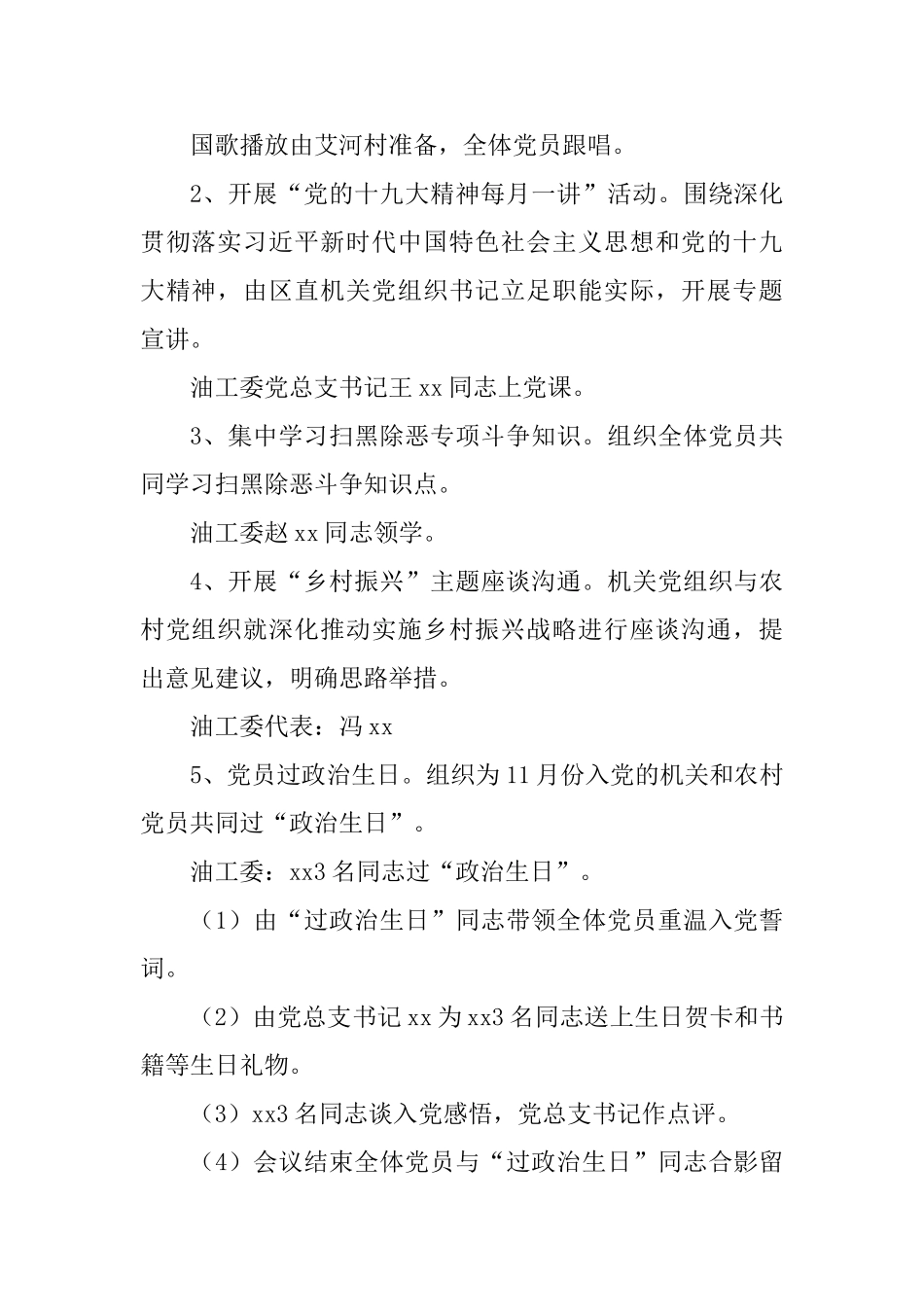 国歌播放由艾河村准备，全体党员跟唱。

2、开展“党的十九大精神每月一讲”活动。围绕深化贯彻落实习近平新时代中国特色社会主义思想和党的十九大精神，由区直机关党组织书记立足职能实际，开展专题宣讲。

油工委党总支书记王 xx 同志上党课。

3、集中学习扫黑除恶专项斗争知识。组织全体党员共同学习扫黑除恶斗争知识点。

油工委赵 xx 同志领学。

4、开展“乡村振兴”主题座谈沟通。机关党组织与农村党组织就深化推动实施乡村振兴战略进行座谈沟通，提出意见建议，明确思路举措。

油工委代表：冯 xx

5、党员过政治生日。组织为 11 月份入党的机关和农村党员共同过“政治生日”。

油工委：xx3 名同志过“政治生日”。

（1）由“过政治生日”同志带领全体党员重温入党誓词。

（2）由党总支书记 xx 为 xx3 名同志送上生日贺卡和书籍等生日礼物。

（3）xx3 名同志谈入党感悟，党总支书记作点评。

（4）会议结束全体党员与“过政治生日”同志合影留